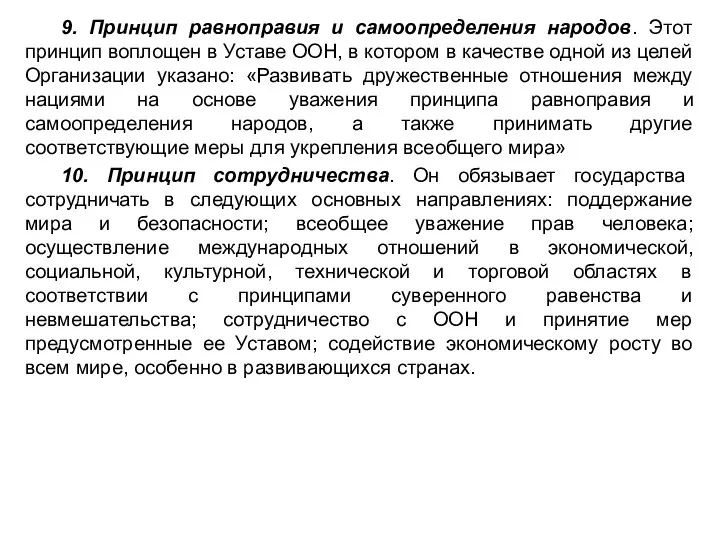 9. Принцип равноправия и самоопределения народов. Этот принцип воплощен в Уставе ООН, в котором в качестве одной из целей Организации указано: «Развивать дружественные отношения между нациями на основе уважения принципа равноправия и самоопределения народов, а также принимать другие соответствующие меры для укрепления всеобщего мира»

10. Принцип сотрудничества. Он обязывает государства сотрудничать в следующих основных направлениях: поддержание мира и безопасности; всеобщее уважение прав человека; осуществление международных отношений в экономической, социальной, культурной, технической и торговой областях в соответствии с принципами суверенного равенства и невмешательства; сотрудничество с ООН и принятие мер предусмотренные ее Уставом; содействие экономическому росту во всем мире, особенно в развивающихся странах.